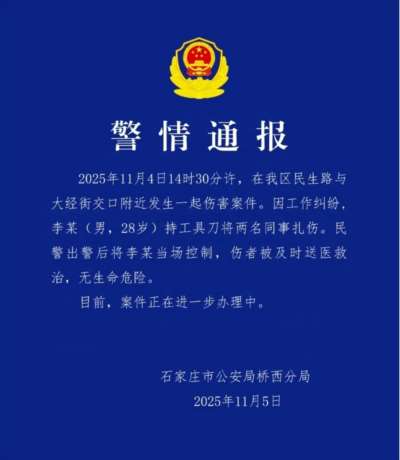 警情通报

2025年11月4日14时30分许，在我区民生路与大经街交口附近发生一起伤害案件。因工作纠纷，李某（男，28岁）持工具刀将两名同事扎伤。民警出警后将李某当场控制，伤者被及时送医救治，无生命危险。

目前，案件正在进一步办理中。

石家庄市公安局桥西分局
2025年11月5日